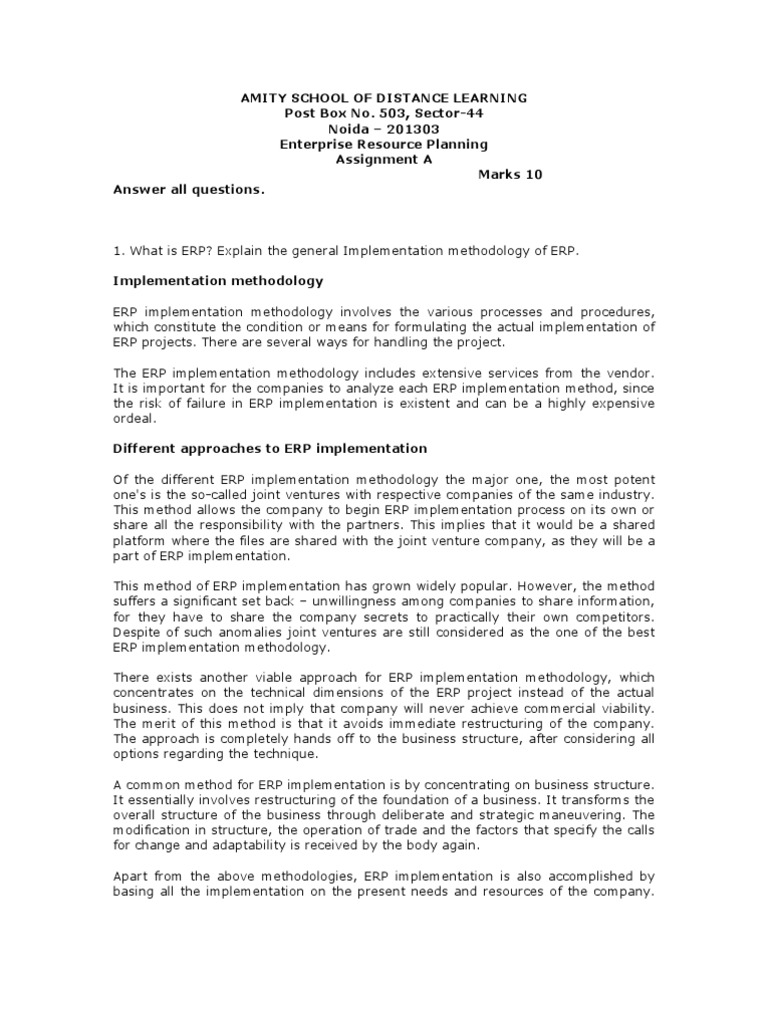 AMITY SCHOOL OF DISTANCE LEARNING
Post Box No. 503, Sector-44
Noida – 201303
Enterprise Resource Planning
Assignment A
Marks 10

Answer all questions.

1. What is ERP? Explain the general Implementation methodology of ERP.

Implementation methodology

ERP implementation methodology involves the various processes and procedures, which constitute the condition or means for formulating the actual implementation of ERP projects. There are several ways for handling the project.

The ERP implementation methodology includes extensive services from the vendor. It is important for the companies to analyze each ERP implementation method, since the risk of failure in ERP implementation is existent and can be a highly expensive ordeal.

Different approaches to ERP implementation

Of the different ERP implementation methodology the major one, the most potent one's is the so-called joint ventures with respective companies of the same industry. This method allows the company to begin ERP implementation process on its own or share all the responsibility with the partners. This implies that it would be a shared platform where the files are shared with the joint venture company, as they will be a part of ERP implementation.

This method of ERP implementation has grown widely popular. However, the method suffers a significant set back – unwillingness among companies to share information, for they have to share the company secrets to practically their own competitors. Despite of such anomalies joint ventures are still considered as the one of the best ERP implementation methodology.

There exists another viable approach for ERP implementation methodology, which concentrates on the technical dimensions of the ERP project instead of the actual business. This does not imply that company will never achieve commercial viability. The merit of this method is that it avoids immediate restructuring of the company. The approach is completely hands off to the business structure, after considering all options regarding the technique.

A common method for ERP implementation is by concentrating on business structure. It essentially involves restructuring of the foundation of a business. It transforms the overall structure of the business through deliberate and strategic maneuvering. The modification in structure, the operation of trade and the factors that specify the calls for change and adaptability is received by the body again.

Apart from the above methodologies, ERP implementation is also accomplished by basing all the implementation on the present needs and resources of the company.